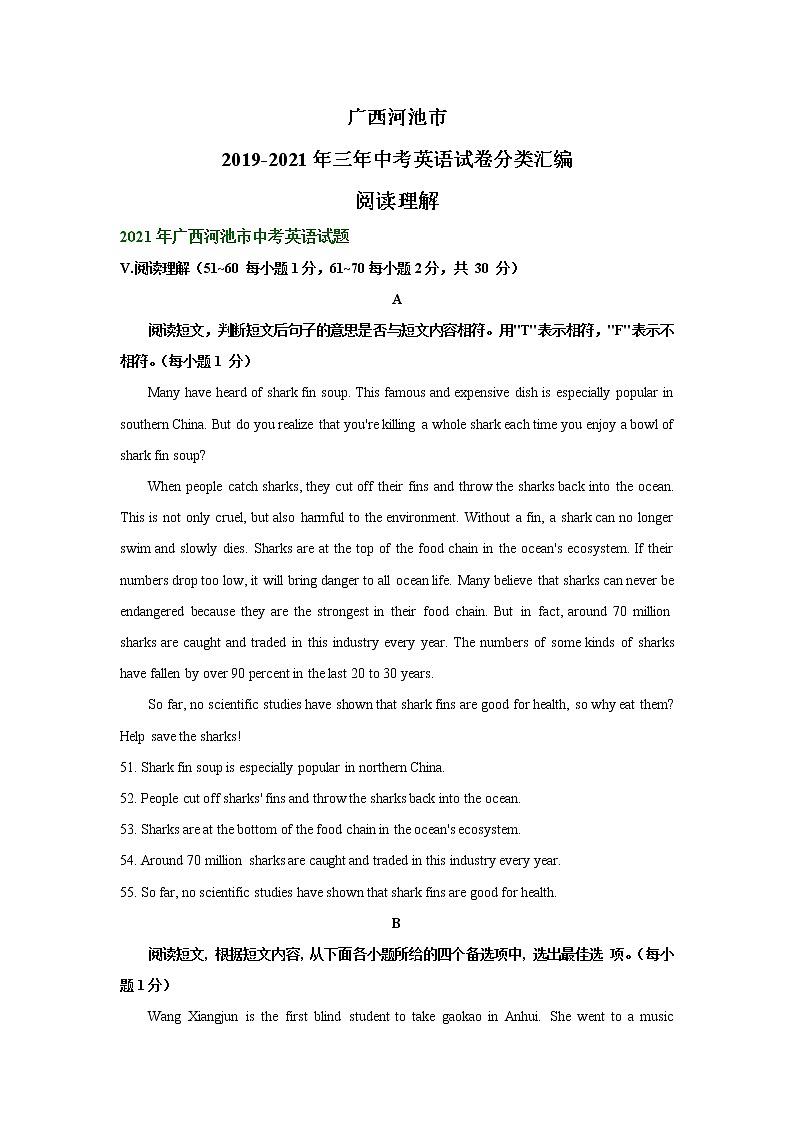 广西河池市

2019-2021 年三年中考英语试卷分类汇编

阅读理解

2021 年广西河池市中考英语试题

V.阅读理解（51~60 每小题 1 分，61~70 每小题 2 分，共 30 分）

A

阅读短文，判断短文后句子的意思是否与短文内容相符。用"T"表示相符，"F"表示不相符。（每小题 1 分）

Many have heard of shark fin soup. This famous and expensive dish is especially popular in southern China. But do you realize that you're killing a whole shark each time you enjoy a bowl of shark fin soup?

When people catch sharks, they cut off their fins and throw the sharks back into the ocean. This is not only cruel, but also harmful to the environment. Without a fin, a shark can no longer swim and slowly dies. Sharks are at the top of the food chain in the ocean's ecosystem. If their numbers drop too low, it will bring danger to all ocean life. Many believe that sharks can never be endangered because they are the strongest in their food chain. But in fact, around 70 million sharks are caught and traded in this industry every year. The numbers of some kinds of sharks have fallen by over 90 percent in the last 20 to 30 years.

So far, no scientific studies have shown that shark fins are good for health, so why eat them? Help save the sharks!

51. Shark fin soup is especially popular in northern China.

52. People cut off sharks' fins and throw the sharks back into the ocean.

53. Sharks are at the bottom of the food chain in the ocean's ecosystem.

54. Around 70 million sharks are caught and traded in this industry every year.

55. So far, no scientific studies have shown that shark fins are good for health.

B

阅读短文，根据短文内容，从下面各小题所给的四个备选项中，选出最佳选 项。（每小题 1 分）

Wang Xiangjun is the first blind student to take gaokao in Anhui. She went to a music